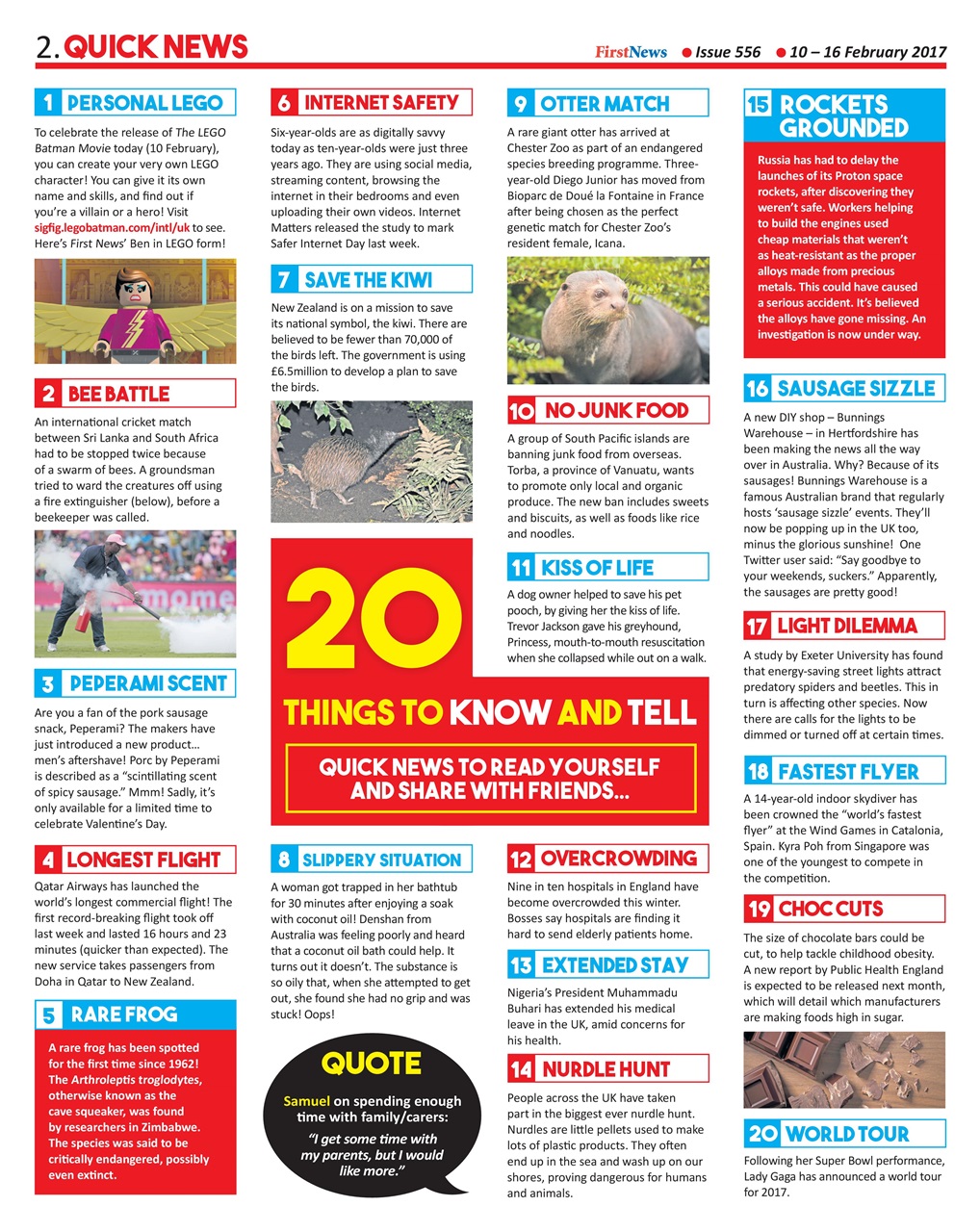 2. QUICK NEWS

FirstNews ● Issue 556 ● 10 – 16 February 2017

1 PERSONAL LEGO

To celebrate the release of The LEGO Batman Movie today (10 February), you can create your very own LEGO character! You can give it its own name and skills, and find out if you're a villain or a hero! Visit sigfig.legobatman.com/intl/uk to see. Here's First News' Ben in LEGO form!

2 BEE BATTLE

An international cricket match between Sri Lanka and South Africa had to be stopped twice because of a swarm of bees. A groundsman tried to ward the creatures off using a fire extinguisher (below), before a beekeeper was called.

3 PEPERAMI SCENT

Are you a fan of the pork sausage snack, Peperami? The makers have just introduced a new product… men's aftershave! Porc by Peperami is described as a "scintillating scent of spicy sausage." Mmm! Sadly, it's only available for a limited time to celebrate Valentine's Day.

4 LONGEST FLIGHT

Qatar Airways has launched the world's longest commercial flight! The first record-breaking flight took off last week and lasted 16 hours and 23 minutes (quicker than expected). The new service takes passengers from Doha in Qatar to New Zealand.

5 RARE FROG

A rare frog has been spotted for the first time since 1962! The Arthroleptis troglodytes, otherwise known as the cave squeaker, was found by researchers in Zimbabwe. The species was said to be critically endangered, possibly even extinct.

6 INTERNET SAFETY

Six-year-olds are as digitally savvy today as ten-year-olds were just three years ago. They are using social media, streaming content, browsing the internet in their bedrooms and even uploading their own videos. Internet Matters released the study to mark Safer Internet Day last week.

7 SAVE THE KIWI

New Zealand is on a mission to save its national symbol, the kiwi. There are believed to be fewer than 70,000 of the birds left. The government is using £6.5million to develop a plan to save the birds.

20 THINGS TO KNOW AND TELL

QUICK NEWS TO READ YOURSELF AND SHARE WITH FRIENDS...

8 SLIPPERY SITUATION

A woman got trapped in her bathtub for 30 minutes after enjoying a soak with coconut oil! Denshan from Australia was feeling poorly and heard that a coconut oil bath could help. It turns out it doesn't. The substance is so oily that, when she attempted to get out, she found she had no grip and was stuck! Oops!

QUOTE

Samuel on spending enough time with family/carers:

"I get some time with my parents, but I would like more."

9 OTTER MATCH

A rare giant otter has arrived at Chester Zoo as part of an endangered species breeding programme. Three-year-old Diego Junior has moved from Bioparc de Doué la Fontaine in France after being chosen as the perfect genetic match for Chester Zoo's resident female, Icana.

10 NO JUNK FOOD

A group of South Pacific islands are banning junk food from overseas. Torba, a province of Vanuatu, wants to promote only local and organic produce. The new ban includes sweets and biscuits, as well as foods like rice and noodles.

11 KISS OF LIFE

A dog owner helped to save his pet pooch, by giving her the kiss of life. Trevor Jackson gave his greyhound, Princess, mouth-to-mouth resuscitation when she collapsed while out on a walk.

12 OVERCROWDING

Nine in ten hospitals in England have become overcrowded this winter. Bosses say hospitals are finding it hard to send elderly patients home.

13 EXTENDED STAY

Nigeria's President Muhammadu Buhari has extended his medical leave in the UK, amid concerns for his health.

14 NURDLE HUNT

People across the UK have taken part in the biggest ever nurdle hunt. Nurdles are little pellets used to make lots of plastic products. They often end up in the sea and wash up on our shores, proving dangerous for humans and animals.

15 ROCKETS GROUNDED

Russia has had to delay the launches of its Proton space rockets, after discovering they weren't safe. Workers helping to build the engines used cheap materials that weren't as heat-resistant as the proper alloys made from precious metals. This could have caused a serious accident. It's believed the alloys have gone missing. An investigation is now under way.

16 SAUSAGE SIZZLE

A new DIY shop – Bunnings Warehouse – in Hertfordshire has been making the news all the way over in Australia. Why? Because of its sausages! Bunnings Warehouse is a famous Australian brand that regularly hosts 'sausage sizzle' events. They'll now be popping up in the UK too, minus the glorious sunshine! One Twitter user said: "Say goodbye to your weekends, suckers." Apparently, the sausages are pretty good!

17 LIGHT DILEMMA

A study by Exeter University has found that energy-saving street lights attract predatory spiders and beetles. This in turn is affecting other species. Now there are calls for the lights to be dimmed or turned off at certain times.

18 FASTEST FLYER

A 14-year-old indoor skydiver has been crowned the "world's fastest flyer" at the Wind Games in Catalonia, Spain. Kyra Poh from Singapore was one of the youngest to compete in the competition.

19 CHOC CUTS

The size of chocolate bars could be cut, to help tackle childhood obesity. A new report by Public Health England is expected to be released next month, which will detail which manufacturers are making foods high in sugar.

20 WORLD TOUR

Following her Super Bowl performance, Lady Gaga has announced a world tour for 2017.